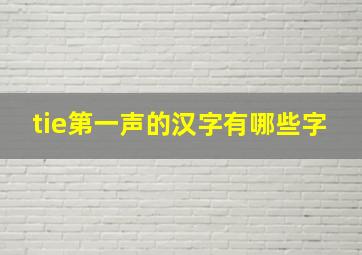 tie第一声的汉字有哪些字